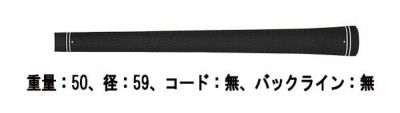 重量：50、径：59、コード：無、バックライン：無